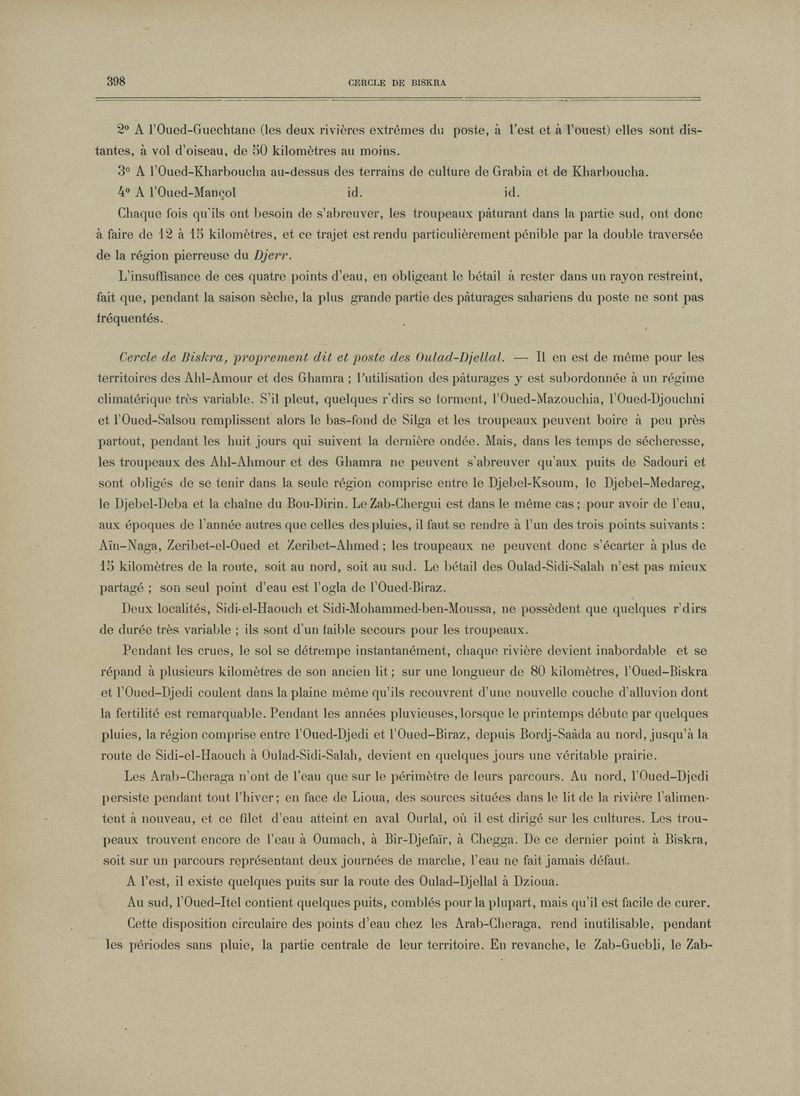 398 CERCLE DE BISKRA

2° A l'Oued-Guechtane (les deux rivières extrêmes du poste, à l'est et à l'ouest) elles sont distantes, à vol d'oiseau, de 50 kilomètres au moins.

3° A l'Oued-Kharboucha au-dessus des terrains de culture de Grabia et de Kharboucha.

4° A l'Oued-Mançol id. id.

Chaque fois qu'ils ont besoin de s'abreuver, les troupeaux pâturant dans la partie sud, ont donc à faire de 12 à 15 kilomètres, et ce trajet est rendu particulièrement pénible par la double traversée de la région pierreuse du Djerr.

L'insuffisance de ces quatre points d'eau, en obligeant le bétail à rester dans un rayon restreint, fait que, pendant la saison sèche, la plus grande partie des pâturages sahariens du poste ne sont pas fréquentés.

Cercle de Biskra, proprement dit et poste des Oulad-Djellal. — Il en est de même pour les territoires des Ahl-Amour et des Ghamra ; l'utilisation des pâturages y est subordonnée à un régime climatérique très variable. S'il pleut, quelques r'dirs se forment, l'Oued-Mazouchia, l'Oued-Djouchni et l'Oued-Salsou remplissent alors le bas-fond de Silga et les troupeaux peuvent boire à peu près partout, pendant les huit jours qui suivent la dernière ondée. Mais, dans les temps de sécheresse, les troupeaux des Ahl-Ahmour et des Ghamra ne peuvent s'abreuver qu'aux puits de Sadouri et sont obligés de se tenir dans la seule région comprise entre le Djebel-Ksoum, le Djebel-Medareg, le Djebel-Deba et la chaîne du Bou-Dirin. Le Zab-Chergui est dans le même cas ; pour avoir de l'eau, aux époques de l'année autres que celles des pluies, il faut se rendre à l'un des trois points suivants : Aïn-Naga, Zeribet-el-Oued et Zeribet-Ahmed ; les troupeaux ne peuvent donc s'écarter à plus de 15 kilomètres de la route, soit au nord, soit au sud. Le bétail des Oulad-Sidi-Salah n'est pas mieux partagé ; son seul point d'eau est l'ogla de l'Oued-Biraz.

Deux localités, Sidi-el-Haouch et Sidi-Mohammed-ben-Moussa, ne possèdent que quelques r'dirs de durée très variable ; ils sont d'un faible secours pour les troupeaux.

Pendant les crues, le sol se détrempe instantanément, chaque rivière devient inabordable et se répand à plusieurs kilomètres de son ancien lit ; sur une longueur de 80 kilomètres, l'Oued-Biskra et l'Oued-Djedi coulent dans la plaine même qu'ils recouvrent d'une nouvelle couche d'alluvion dont la fertilité est remarquable. Pendant les années pluvieuses, lorsque le printemps débute par quelques pluies, la région comprise entre l'Oued-Djedi et l'Oued-Biraz, depuis Bordj-Saâda au nord, jusqu'à la route de Sidi-el-Haouch à Oulad-Sidi-Salah, devient en quelques jours une véritable prairie.

Les Arab-Cheraga n'ont de l'eau que sur le périmètre de leurs parcours. Au nord, l'Oued-Djedi persiste pendant tout l'hiver ; en face de Lioua, des sources situées dans le lit de la rivière l'alimentent à nouveau, et ce filet d'eau atteint en aval Ourlal, où il est dirigé sur les cultures. Les troupeaux trouvent encore de l'eau à Oumach, à Bir-Djefaïr, à Chegga. De ce dernier point à Biskra, soit sur un parcours représentant deux journées de marche, l'eau ne fait jamais défaut.

A l'est, il existe quelques puits sur la route des Oulad-Djellal à Dzioua.

Au sud, l'Oued-Itel contient quelques puits, comblés pour la plupart, mais qu'il est facile de curer.

Cette disposition circulaire des points d'eau chez les Arab-Cheraga, rend inutilisable, pendant les périodes sans pluie, la partie centrale de leur territoire. En revanche, le Zab-Guebli, le Zab-